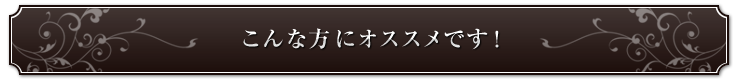 こんな方にオススメです！